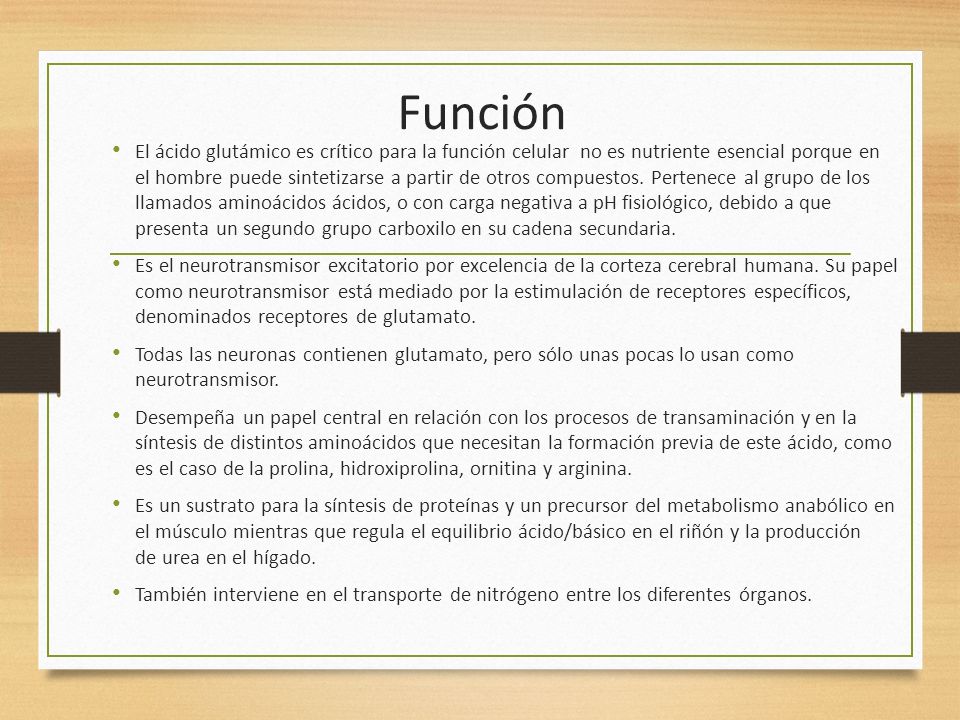 Función

• El ácido glutámico es crítico para la función celular no es nutriente esencial porque en el hombre puede sintetizarse a partir de otros compuestos. Pertenece al grupo de los llamados aminoácidos ácidos, o con carga negativa a pH fisiológico, debido a que presenta un segundo grupo carboxilo en su cadena secundaria.

• Es el neurotransmisor excitatorio por excelencia de la corteza cerebral humana. Su papel como neurotransmisor está mediado por la estimulación de receptores específicos, denominados receptores de glutamato.

• Todas las neuronas contienen glutamato, pero sólo unas pocas lo usan como neurotransmisor.

• Desempeña un papel central en relación con los procesos de transaminación y en la síntesis de distintos aminoácidos que necesitan la formación previa de este ácido, como es el caso de la prolina, hidroxiprolina, ornitina y arginina.

• Es un sustrato para la síntesis de proteínas y un precursor del metabolismo anabólico en el músculo mientras que regula el equilibrio ácido/básico en el riñón y la producción de urea en el hígado.

• También interviene en el transporte de nitrógeno entre los diferentes órganos.